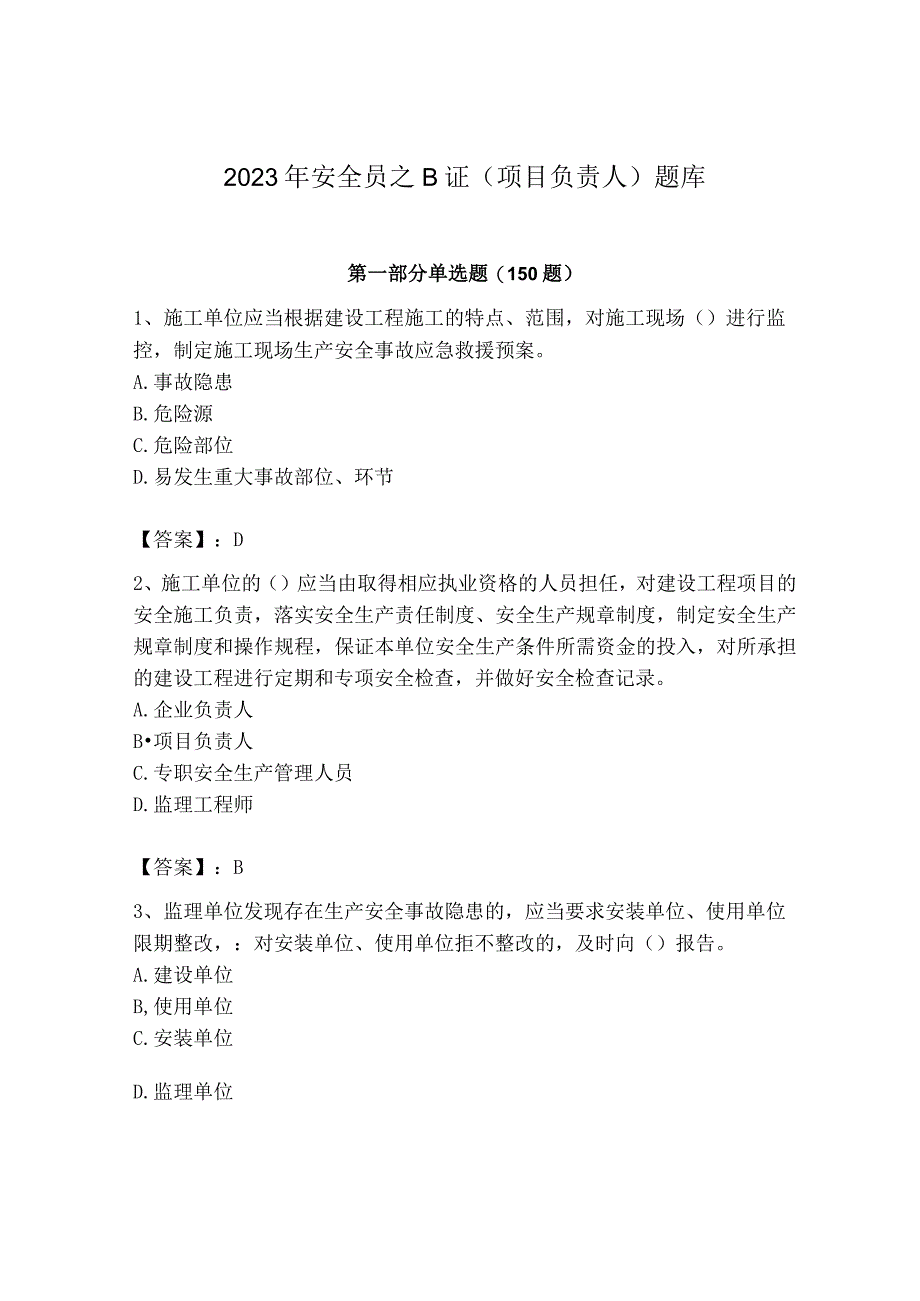 2023年安全员之B证（项目负责人）题库

第一部分单选题（150题）

1、施工单位应当根据建设工程施工的特点、范围，对施工现场（）进行监控，制定施工现场生产安全事故应急救援预案。
A.事故隐患
B.危险源
C.危险部位
D.易发生重大事故部位、环节

【答案】：D

2、施工单位的（）应当由取得相应执业资格的人员担任，对建设工程项目的安全施工负责，落实安全生产责任制度、安全生产规章制度，制定安全生产规章制度和操作规程，保证本单位安全生产条件所需资金的投入，对所承担的建设工程进行定期和专项安全检查，并做好安全检查记录。
A.企业负责人
B•项目负责人
C.专职安全生产管理人员
D.监理工程师

【答案】：B

3、监理单位发现存在生产安全事故隐患的，应当要求安装单位、使用单位限期整改，：对安装单位、使用单位拒不整改的，及时向（）报告。
A.建设单位
B,使用单位
C.安装单位

D.监理单位